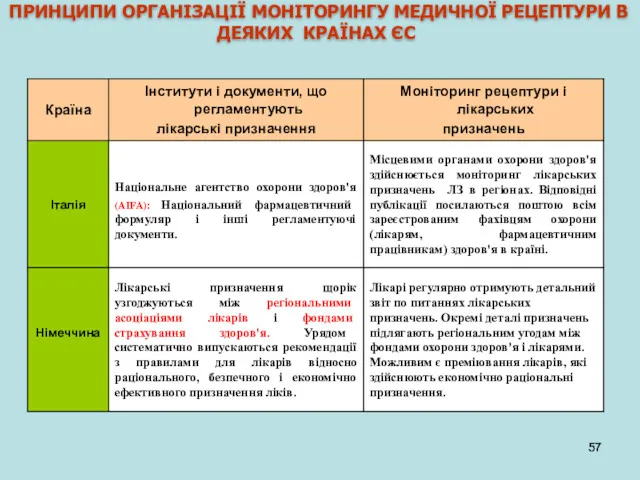 ПРИНЦИПИ ОРГАНІЗАЦІЇ МОНІТОРИНГУ МЕДИЧНОЇ РЕЦЕПТУРИ В ДЕЯКИХ КРАЇНАХ ЄС

| Країна | Інститути і документи, що регламентують лікарські призначення | Моніторинг рецептури і лікарських призначень |
|---|---|---|
| Італія | Національне агентство охорони здоров'я (AIFA): Національний фармацевтичний формуляр і інші регламентуючі документи. | Місцевими органами охорони здоров'я здійснюється моніторинг лікарських призначень ЛЗ в регіонах. Відповідні публікації посилаються поштою всім зареєстрованим фахівцям охорони (лікарям, фармацевтичним працівникам) здоров'я в країні. |
| Німеччина | Лікарські призначення щорік узгоджуються між регіональними асоціаціями лікарів і фондами страхування здоров'я. Урядом систематично випускаються рекомендації з правилами для лікарів відносно раціонального, безпечного і економічно ефективного призначення ліків. | Лікарі регулярно отримують детальний звіт по питаннях лікарських призначень. Окремі деталі призначень підлягають регіональним угодам між фондами охорони здоров'я і лікарями. Можливим є преміювання лікарів, які здійснюють економічно раціональні призначення. |

57